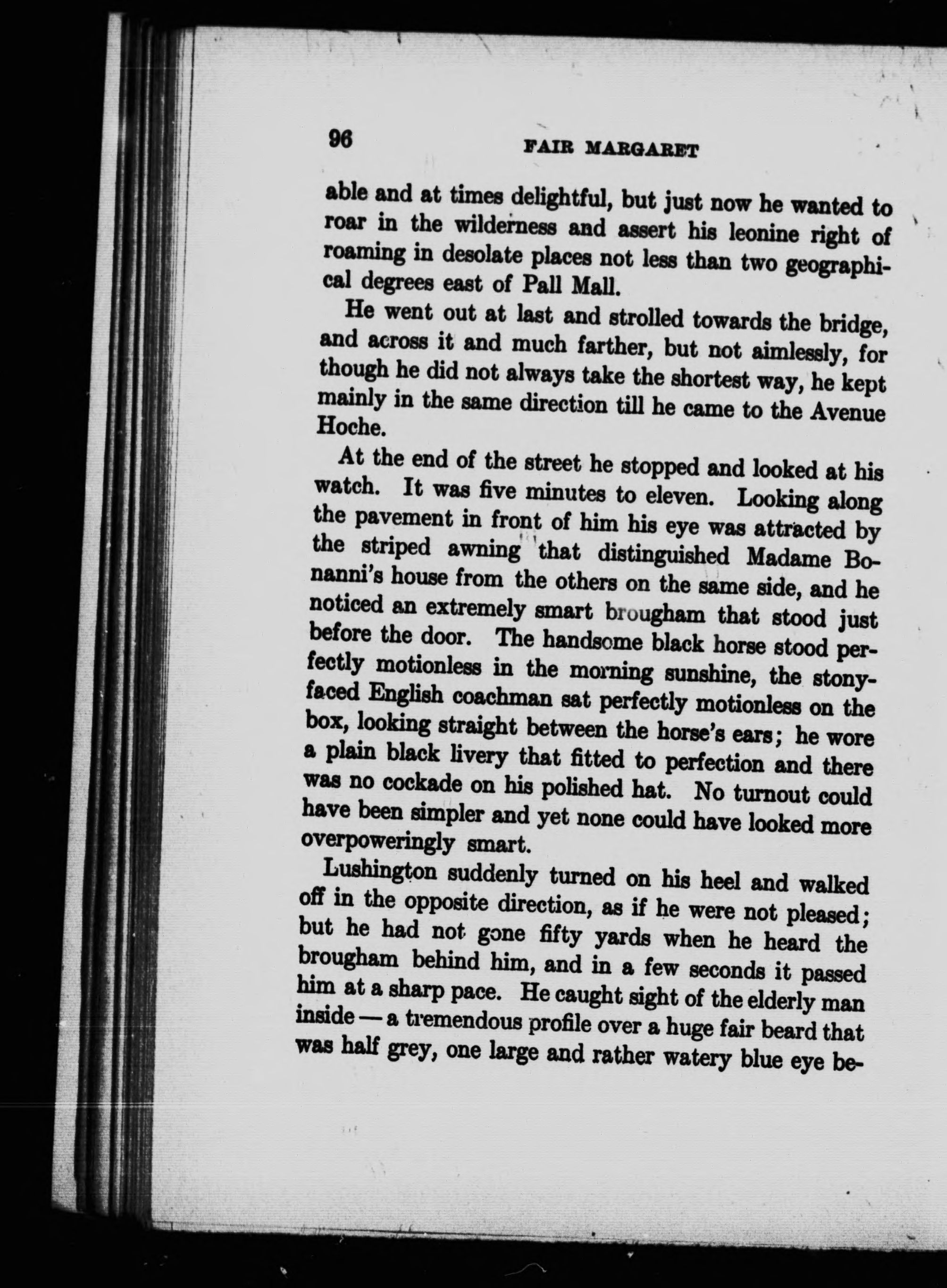 96 FAIR MARGARET

able and at times delightful, but just now he wanted to roar in the wilderness and assert his leonine right of roaming in desolate places not less than two geographical degrees east of Pall Mall.

He went out at last and strolled towards the bridge, and across it and much farther, but not aimlessly, for though he did not always take the shortest way, he kept mainly in the same direction till he came to the Avenue Hoche.

At the end of the street he stopped and looked at his watch. It was five minutes to eleven. Looking along the pavement in front of him his eye was attracted by the striped awning that distinguished Madame Bonanni's house from the others on the same side, and he noticed an extremely smart brougham that stood just before the door. The handsome black horse stood perfectly motionless in the morning sunshine, the stony-faced English coachman sat perfectly motionless on the box, looking straight between the horse's ears; he wore a plain black livery that fitted to perfection and there was no cockade on his polished hat. No turnout could have been simpler and yet none could have looked more overpoweringly smart.

Lushington suddenly turned on his heel and walked off in the opposite direction, as if he were not pleased; but he had not gone fifty yards when he heard the brougham behind him, and in a few seconds it passed him at a sharp pace. He caught sight of the elderly man inside — a tremendous profile over a huge fair beard that was half grey, one large and rather watery blue eye be-